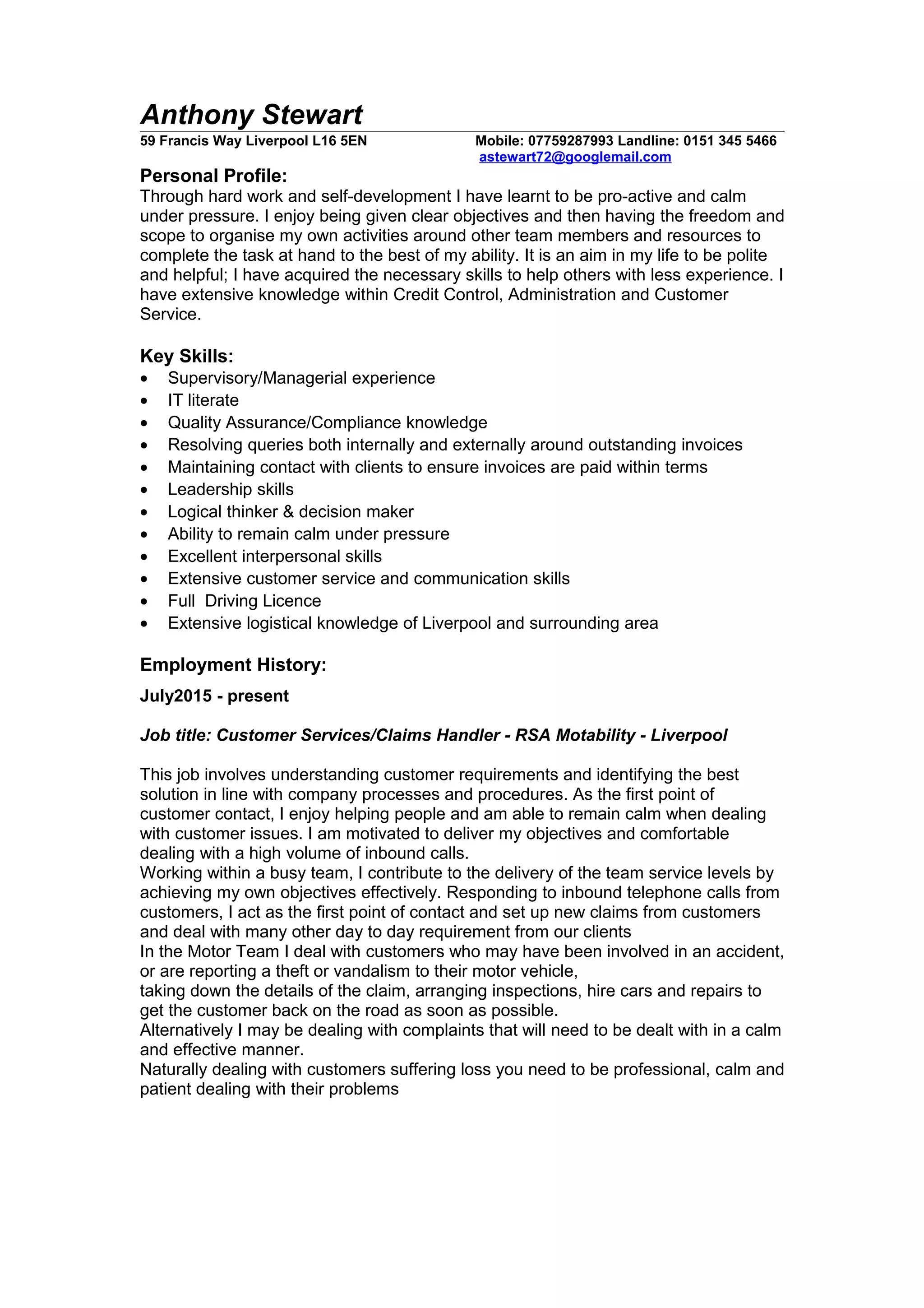 Anthony Stewart

59 Francis Way Liverpool L16 5EN Mobile: 07759287993 Landline: 0151 345 5466
astewart72@googlemail.com

Personal Profile:
Through hard work and self-development I have learnt to be pro-active and calm under pressure. I enjoy being given clear objectives and then having the freedom and scope to organise my own activities around other team members and resources to complete the task at hand to the best of my ability. It is an aim in my life to be polite and helpful; I have acquired the necessary skills to help others with less experience. I have extensive knowledge within Credit Control, Administration and Customer Service.

Key Skills:
• Supervisory/Managerial experience
• IT literate
• Quality Assurance/Compliance knowledge
• Resolving queries both internally and externally around outstanding invoices
• Maintaining contact with clients to ensure invoices are paid within terms
• Leadership skills
• Logical thinker & decision maker
• Ability to remain calm under pressure
• Excellent interpersonal skills
• Extensive customer service and communication skills
• Full Driving Licence
• Extensive logistical knowledge of Liverpool and surrounding area

Employment History:
July2015 - present

Job title: Customer Services/Claims Handler - RSA Motability - Liverpool

This job involves understanding customer requirements and identifying the best solution in line with company processes and procedures. As the first point of customer contact, I enjoy helping people and am able to remain calm when dealing with customer issues. I am motivated to deliver my objectives and comfortable dealing with a high volume of inbound calls.
Working within a busy team, I contribute to the delivery of the team service levels by achieving my own objectives effectively. Responding to inbound telephone calls from customers, I act as the first point of contact and set up new claims from customers and deal with many other day to day requirement from our clients
In the Motor Team I deal with customers who may have been involved in an accident, or are reporting a theft or vandalism to their motor vehicle,
taking down the details of the claim, arranging inspections, hire cars and repairs to get the customer back on the road as soon as possible.
Alternatively I may be dealing with complaints that will need to be dealt with in a calm and effective manner.
Naturally dealing with customers suffering loss you need to be professional, calm and patient dealing with their problems